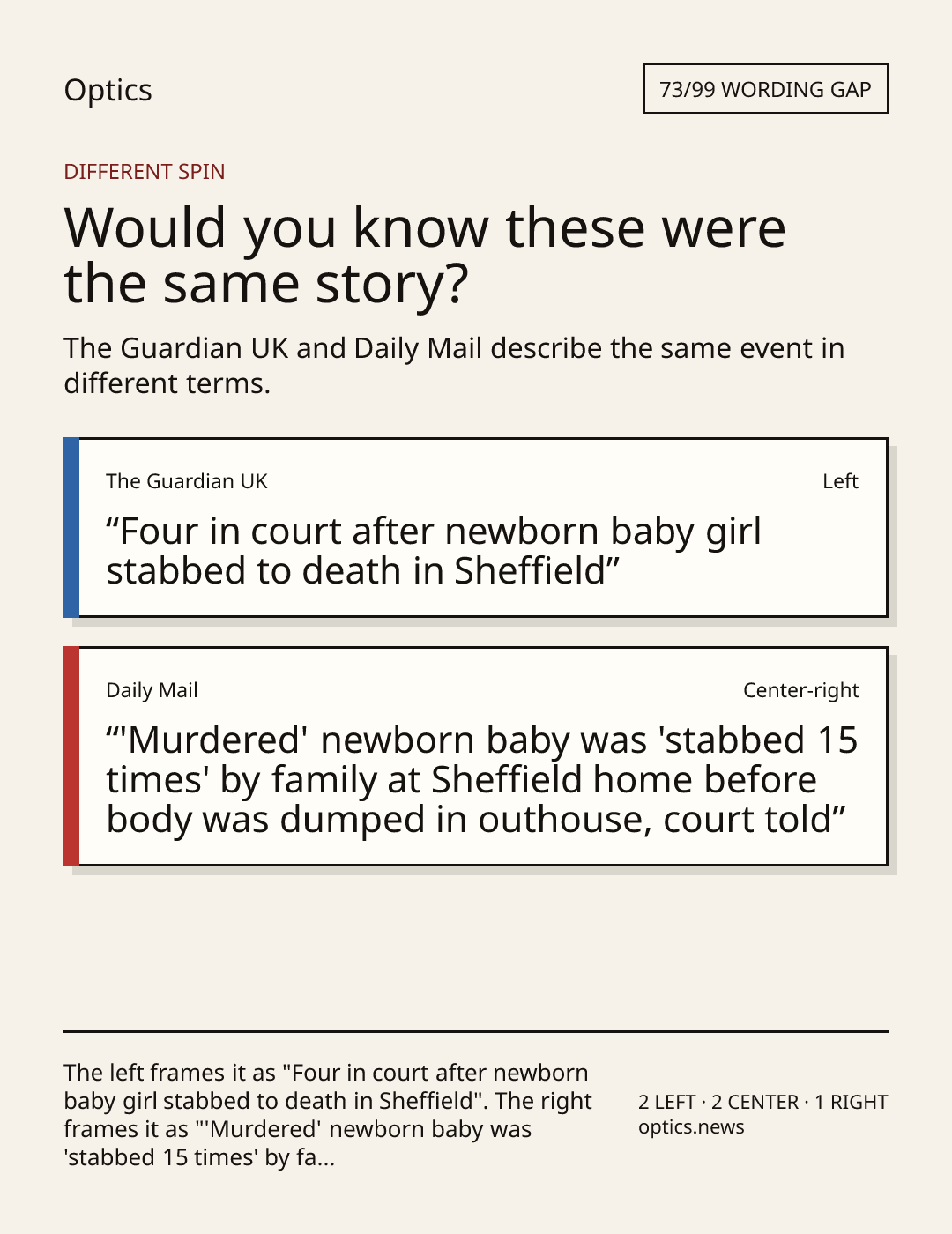 Optics

73/99 WORDING GAP

DIFFERENT SPIN

Would you know these were the same story?

The Guardian UK and Daily Mail describe the same event in different terms.

The Guardian UK

Left

"Four in court after newborn baby girl stabbed to death in Sheffield"

Daily Mail

Center-right

"'Murdered' newborn baby was 'stabbed 15 times' by family at Sheffield home before body was dumped in outhouse, court told"

The left frames it as "Four in court after newborn baby girl stabbed to death in Sheffield". The right frames it as "'Murdered' newborn baby was 'stabbed 15 times' by fa...

2 LEFT · 2 CENTER · 1 RIGHT
optics.news